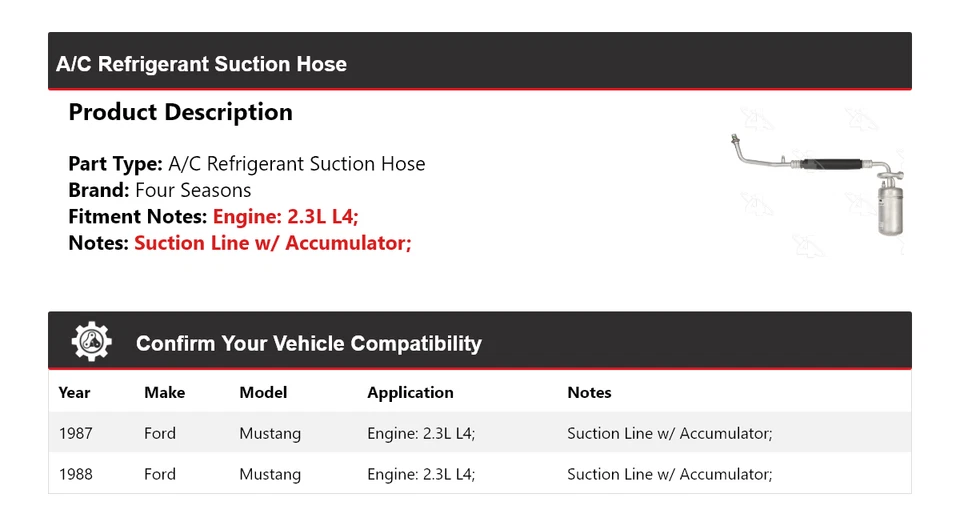 A/C Refrigerant Suction Hose

Product Description

Part Type: A/C Refrigerant Suction Hose
Brand: Four Seasons
Fitment Notes: Engine: 2.3L L4;
Notes: Suction Line w/ Accumulator;

Confirm Your Vehicle Compatibility

| Year | Make | Model | Application | Notes |
|---|---|---|---|---|
| 1987 | Ford | Mustang | Engine: 2.3L L4; | Suction Line w/ Accumulator; |
| 1988 | Ford | Mustang | Engine: 2.3L L4; | Suction Line w/ Accumulator; |